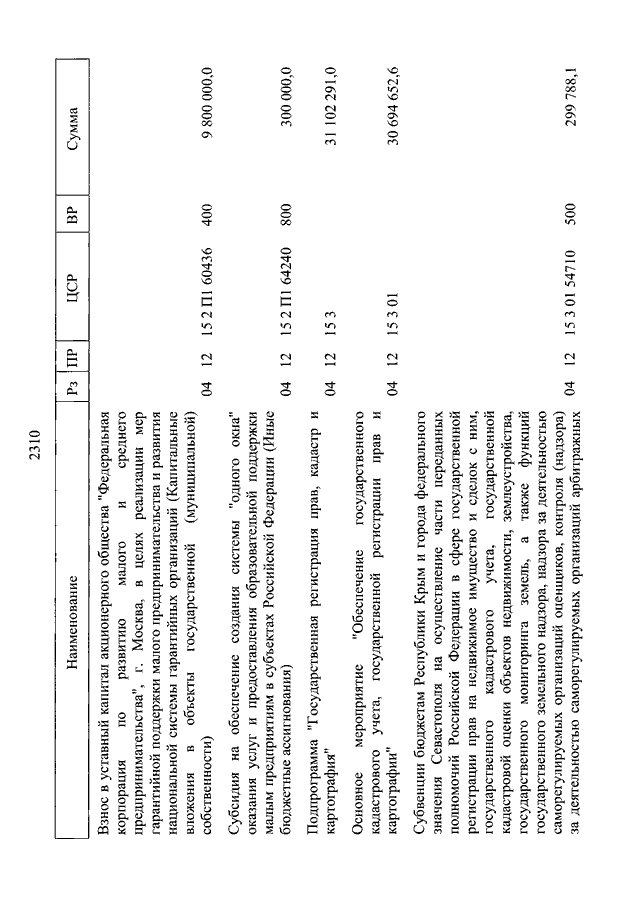 2310

| Наименование | Рз | ПР | ЦСР | ВР | Сумма |
|---|---|---|---|---|---|
| Взнос в уставный капитал акционерного общества "Федеральная корпорация по развитию малого и среднего предпринимательства", г. Москва, в целях реализации мер гарантийной поддержки малого предпринимательства и развития национальной системы гарантийных организаций (Капитальные вложения в объекты государственной (муниципальной) собственности) | 04 | 12 | 15 2 П1 60436 | 400 | 9 800 000,0 |
| Субсидия на обеспечение создания системы "одного окна" оказания услуг и предоставления образовательной поддержки малым предприятиям в субъектах Российской Федерации (Иные бюджетные ассигнования) | 04 | 12 | 15 2 П1 64240 | 800 | 300 000,0 |
| Подпрограмма "Государственная регистрация прав, кадастр и картография" | 04 | 12 | 15 3 | | 31 102 291,0 |
| Основное мероприятие "Обеспечение государственного кадастрового учета, государственной регистрации прав и картографии" | 04 | 12 | 15 3 01 | | 30 694 652,6 |
| Субвенции бюджетам Республики Крым и города федерального значения Севастополя на осуществление части переданных полномочий Российской Федерации в сфере государственной регистрации прав на недвижимое имущество и сделок с ним, государственного кадастрового учета, государственной кадастровой оценки объектов недвижимости, землеустройства, государственного мониторинга земель, а также функций государственного земельного надзора, надзора за деятельностью саморегулируемых организаций оценщиков, контроля (надзора) за деятельностью саморегулируемых организаций арбитражных | 04 | 12 | 15 3 01 54710 | 500 | 299 788,1 |